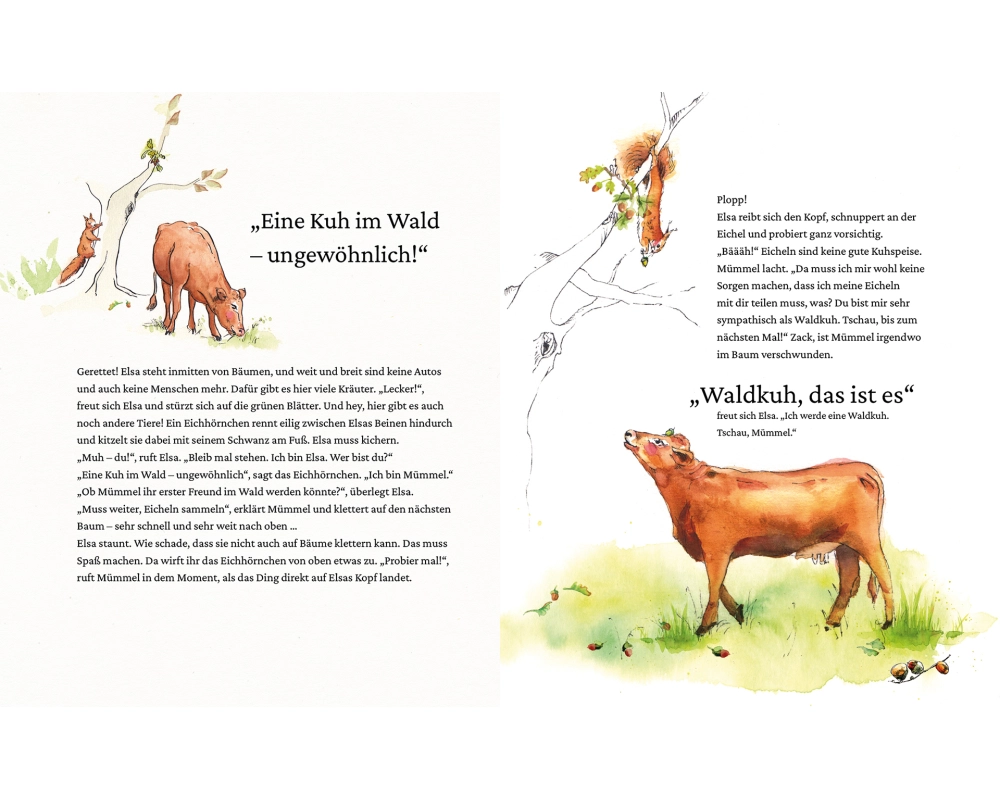 „Eine Kuh im Wald – ungewöhnlich!“

Gerettet! Elsa steht inmitten von Bäumen, und weit und breit sind keine Autos und auch keine Menschen mehr. Dafür gibt es hier viele Kräuter. „Lecker!“, freut sich Elsa und stürzt sich auf die grünen Blätter. Und hey, hier gibt es auch noch andere Tiere! Ein Eichhörnchen rennt eilig zwischen Elsas Beinen hindurch und kitzelt sie dabei mit seinem Schwanz am Fuß. Elsa muss kichern.
„Muh – du!“, ruft Elsa. „Bleib mal stehen. Ich bin Elsa. Wer bist du?“
„Eine Kuh im Wald – ungewöhnlich“, sagt das Eichhörnchen. „Ich bin Mümmel.“
„Ob Mümmel ihr erster Freund im Wald werden könnte?“, überlegt Elsa.
„Muss weiter, Eicheln sammeln“, erklärt Mümmel und klettert auf den nächsten Baum – sehr schnell und sehr weit nach oben ...
Elsa staunt. Wie schade, dass sie nicht auch auf Bäume klettern kann. Das muss Spaß machen. Da wirft ihr das Eichhörnchen von oben etwas zu. „Probier mal!“, ruft Mümmel in dem Moment, als das Ding direkt auf Elsas Kopf landet.

Plopp!
Elsa reibt sich den Kopf, schnuppert an der Eichel und probiert ganz vorsichtig.
„Bäääh!“ Eicheln sind keine gute Kuhspeise. Mümmel lacht. „Da muss ich mir wohl keine Sorgen machen, dass ich meine Eicheln mit dir teilen muss, was? Du bist mir sehr sympathisch als Waldkuh. Tschau, bis zum nächsten Mal!“ Zack, ist Mümmel irgendwo im Baum verschwunden.

„Waldkuh, das ist es“

freut sich Elsa. „Ich werde eine Waldkuh. Tschau, Mümmel.“